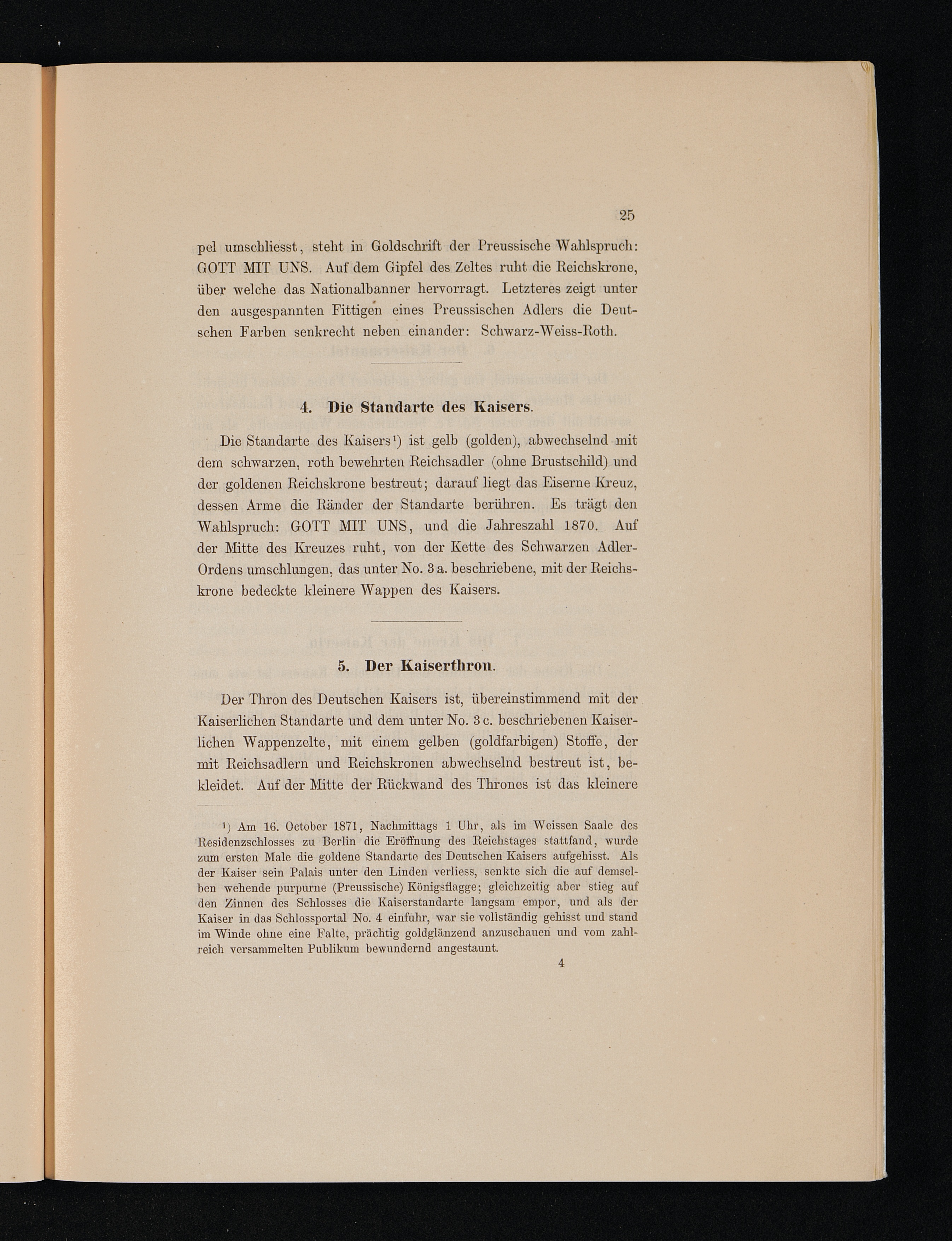 25

pel umschliesst, steht in Goldschrift der Preussische Wahlspruch: GOTT MIT UNS. Auf dem Gipfel des Zeltes ruht die Reichskrone, über welche das Nationalbanner hervorragt. Letzteres zeigt unter den ausgespannten Fittigen eines Preussischen Adlers die Deutschen Farben senkrecht neben einander: Schwarz-Weiss-Roth.

4. Die Standarte des Kaisers.

Die Standarte des Kaisers$^{1}$) ist gelb (golden), abwechselnd mit dem schwarzen, roth bewehrten Reichsadler (ohne Brustschild) und der goldenen Reichskrone bestreut; darauf liegt das Eiserne Kreuz, dessen Arme die Ränder der Standarte berühren. Es trägt den Wahlspruch: GOTT MIT UNS, und die Jahreszahl 1870. Auf der Mitte des Kreuzes ruht, von der Kette des Schwarzen Adler-Ordens umschlungen, das unter No. 3 a. beschriebene, mit der Reichskrone bedeckte kleinere Wappen des Kaisers.

5. Der Kaiserthron.

Der Thron des Deutschen Kaisers ist, übereinstimmend mit der Kaiserlichen Standarte und dem unter No. 3 c. beschriebenen Kaiserlichen Wappenzelte, mit einem gelben (goldfarbigen) Stoffe, der mit Reichsadlern und Reichskronen abwechselnd bestreut ist, bekleidet. Auf der Mitte der Rückwand des Thrones ist das kleinere

$^{1}$) Am 16. October 1871, Nachmittags 1 Uhr, als im Weissen Saale des Residenzschlosses zu Berlin die Eröffnung des Reichstages stattfand, wurde zum ersten Male die goldene Standarte des Deutschen Kaisers aufgehisst. Als der Kaiser sein Palais unter den Linden verliess, senkte sich die auf demselben wehende purpurne (Preussische) Königsflagge; gleichzeitig aber stieg auf den Zinnen des Schlosses die Kaiserstandarte langsam empor, und als der Kaiser in das Schlossportal No. 4 einfuhr, war sie vollständig gehisst und stand im Winde ohne eine Falte, prächtig goldglänzend anzuschauen und vom zahlreich versammelten Publikum bewundernd angestaunt.

4